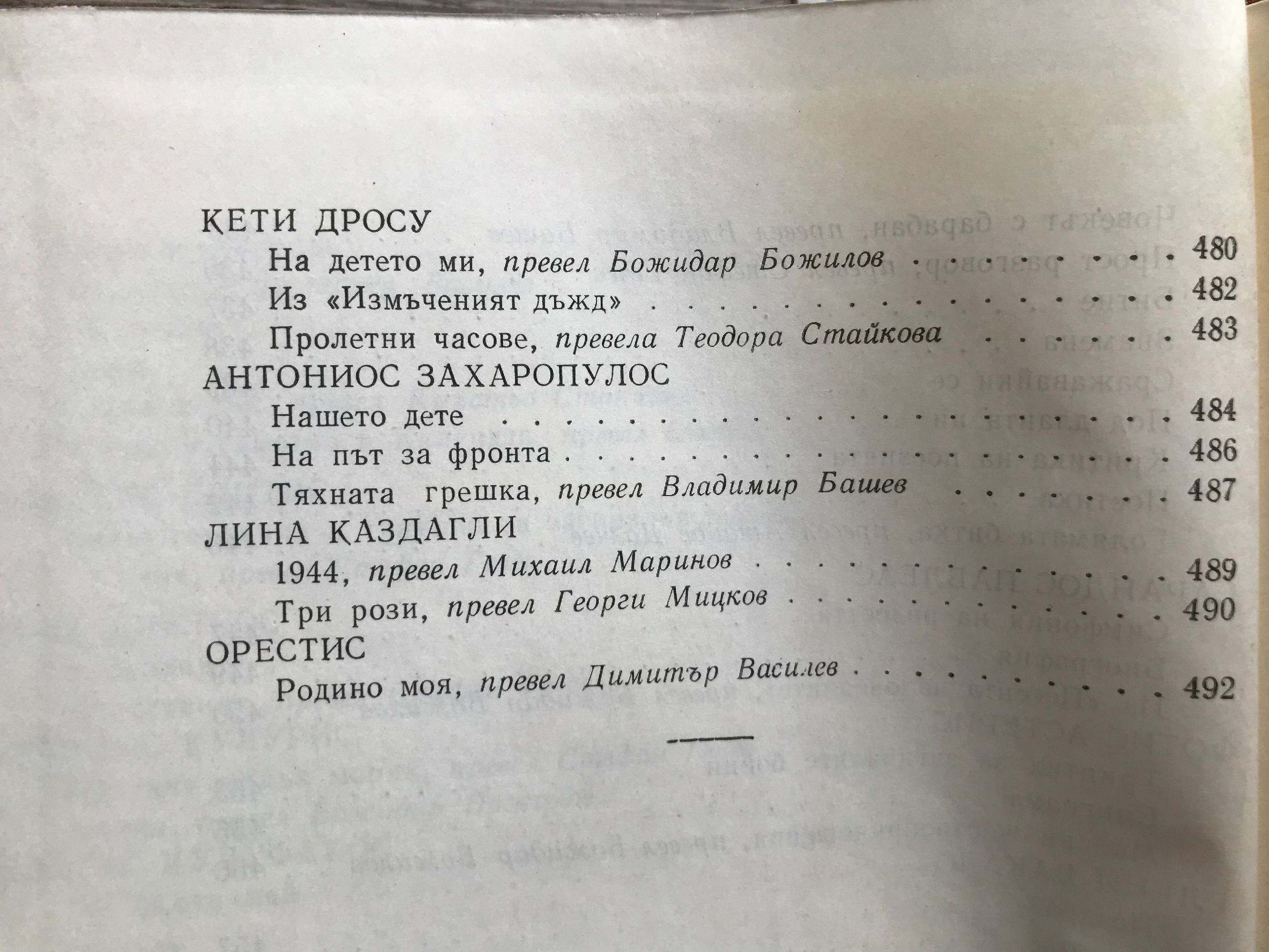 КЕТИ ДРОСУ

На детето ми, превел Божидар Божилов 480

Из «Измъченият дъжд» 482

Пролетни часове, превела Теодора Стайкова 483

АНТОНИОС ЗАХАРОПУЛОС

Нашето дете 484

На път за фронта 486

Тяхната грешка, превел Владимир Башев 487

ЛИНА КАЗДАГЛИ

1944, превел Михаил Маринов 489

Три рози, превел Георги Мицков 490

ОРЕСТИС

Родино моя, превел Димитър Василев 492